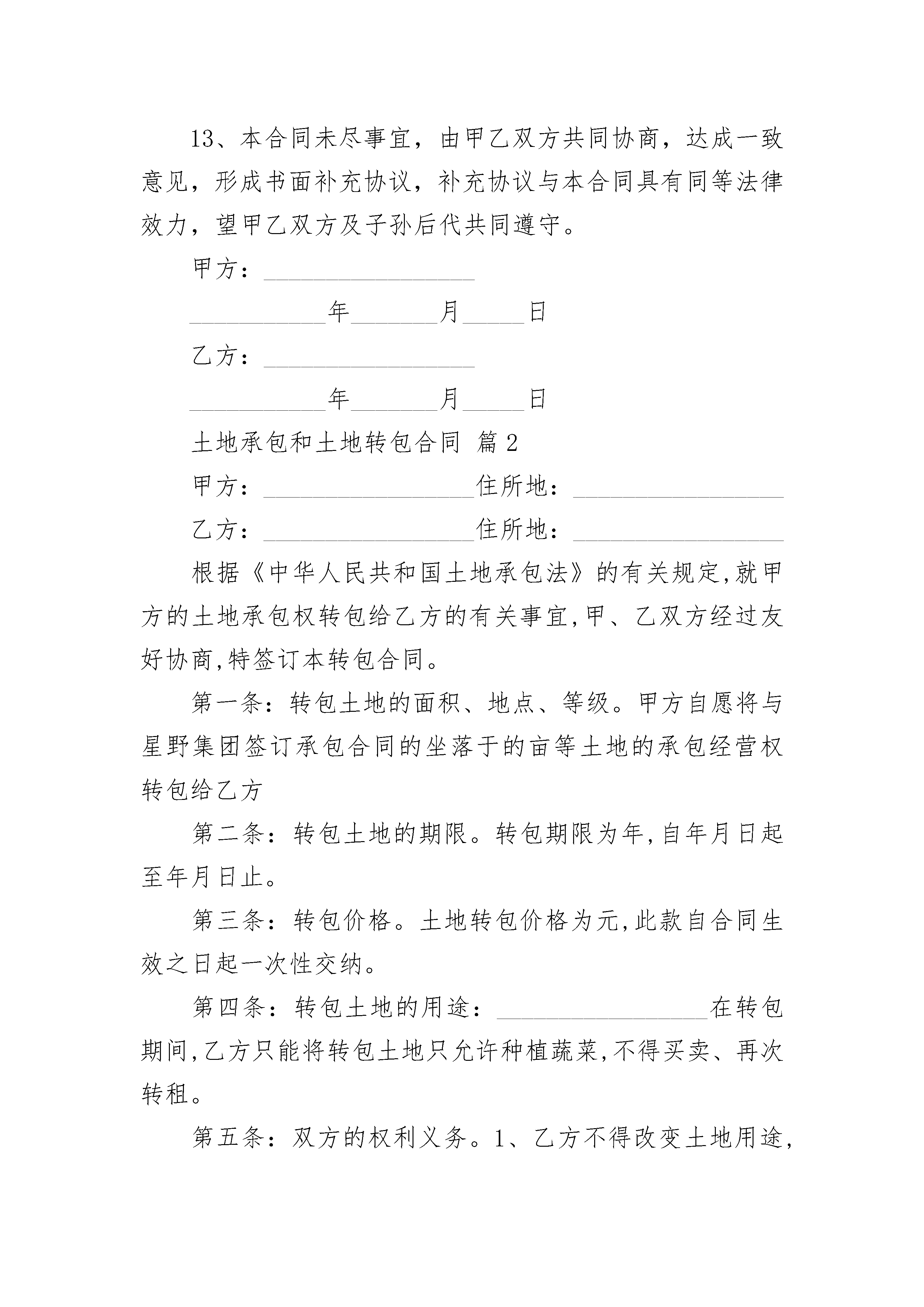 13、本合同未尽事宜，由甲乙双方共同协商，达成一致意见，形成书面补充协议，补充协议与本合同具有同等法律效力，望甲乙双方及子孙后代共同遵守。

甲方：__________________

____________年________月______日

乙方：__________________

____________年________月______日

土地承包和土地转包合同 篇2

甲方：__________________住所地：__________________

乙方：__________________住所地：__________________

根据《中华人民共和国土地承包法》的有关规定,就甲方的土地承包权转包给乙方的有关事宜,甲、乙双方经过友好协商,特签订本转包合同。

第一条：转包土地的面积、地点、等级。甲方自愿将与星野集团签订承包合同的坐落于的亩等土地的承包经营权转包给乙方

第二条：转包土地的期限。转包期限为年,自年月日起至年月日止。

第三条：转包价格。土地转包价格为元,此款自合同生效之日起一次性交纳。

第四条：转包土地的用途：__________________在转包期间,乙方只能将转包土地只允许种植蔬菜,不得买卖、再次转租。

第五条：双方的权利义务。1、乙方不得改变土地用途,